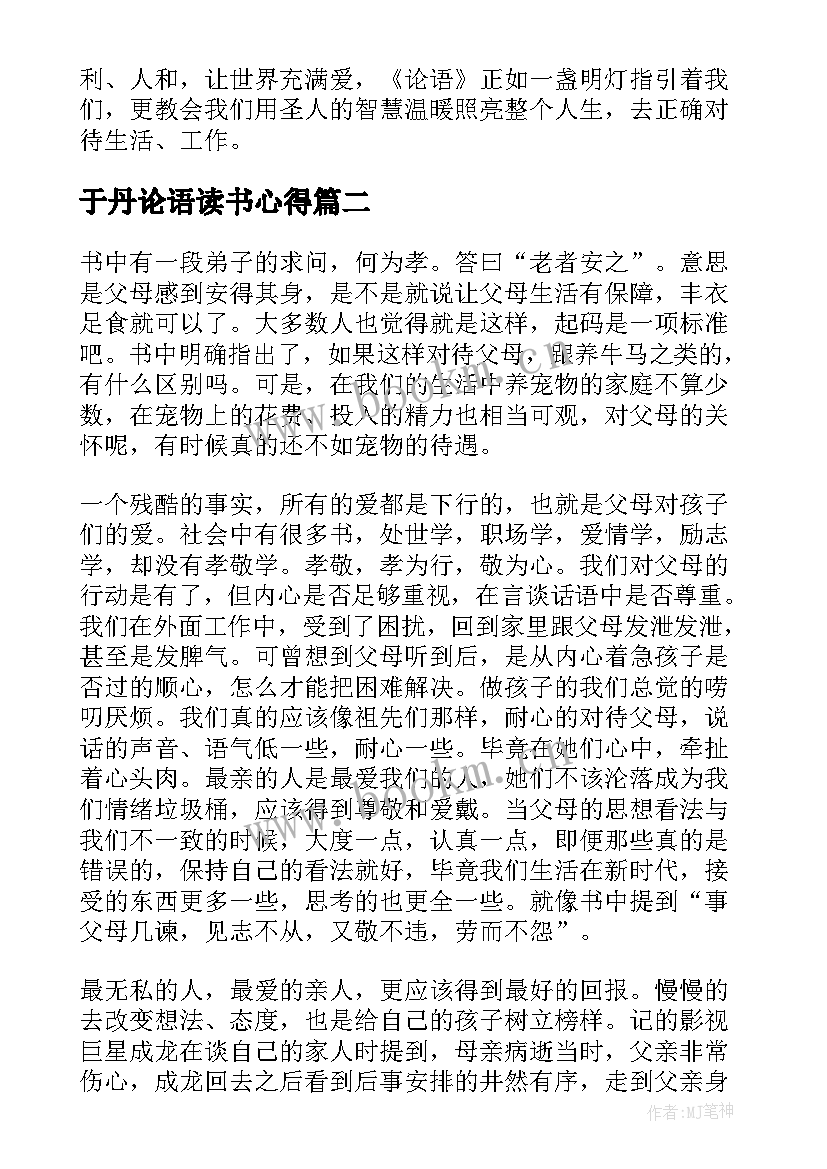 利、人和，让世界充满爱，《论语》正如一盏明灯指引着我们，更教会我们用圣人的智慧温暖照亮整个人生，去正确对待生活、工作。

于丹论语读书心得篇二

书中有一段弟子的求问，何为孝。答曰“老者安之”。意思是父母感到安得其身，是不是就说让父母生活有保障，丰衣足食就可以了。大多数人也觉得就是这样，起码是一项标准吧。书中明确指出了，如果这样对待父母，跟养牛马之类的，有什么区别吗。可是，在我们的生活中养宠物的家庭不算少数，在宠物上的花费、投入的精力也相当可观，对父母的关怀呢，有时候真的还不如宠物的待遇。

一个残酷的事实，所有的爱都是下行的，也就是父母对孩子们的爱。社会中有很多书，处世学，职场学，爱情学，励志学，却没有孝敬学。孝敬，孝为行，敬为心。我们对父母的行动是有了，但内心是否足够重视，在言谈话语中是否尊重。我们在外面工作中，受到了困扰，回到家里跟父母发泄发泄，甚至是发脾气。可曾想到父母听到后，是从内心着急孩子是否过的顺心，怎么才能把困难解决。做孩子的我们总觉的唠叨厌烦。我们真的应该像祖先们那样，耐心的对待父母，说话的声音、语气低一些，耐心一些。毕竟在她们心中，牵扯着心头肉。最亲的人是最爱我们的人，她们不该沦落成为我们情绪垃圾桶，应该得到尊敬和爱戴。当父母的思想看法与我们不一致的时候，大度一点，认真一点，即便那些真的是错误的，保持自己的看法就好，毕竟我们生活在新时代，接受的东西更多一些，思考的也更全一些。就像书中提到“事父母几谏，见志不从，又敬不违，劳而不怨”。

最无私的人，最爱的亲人，更应该得到最好的回报。慢慢的去改变想法、态度，也是给自己的孩子树立榜样。记的影视巨星成龙在谈自己的家人时提到，母亲病逝当时，父亲非常伤心，成龙回去之后看到后事安排的井然有序，走到父亲身

作者:MJ笔神